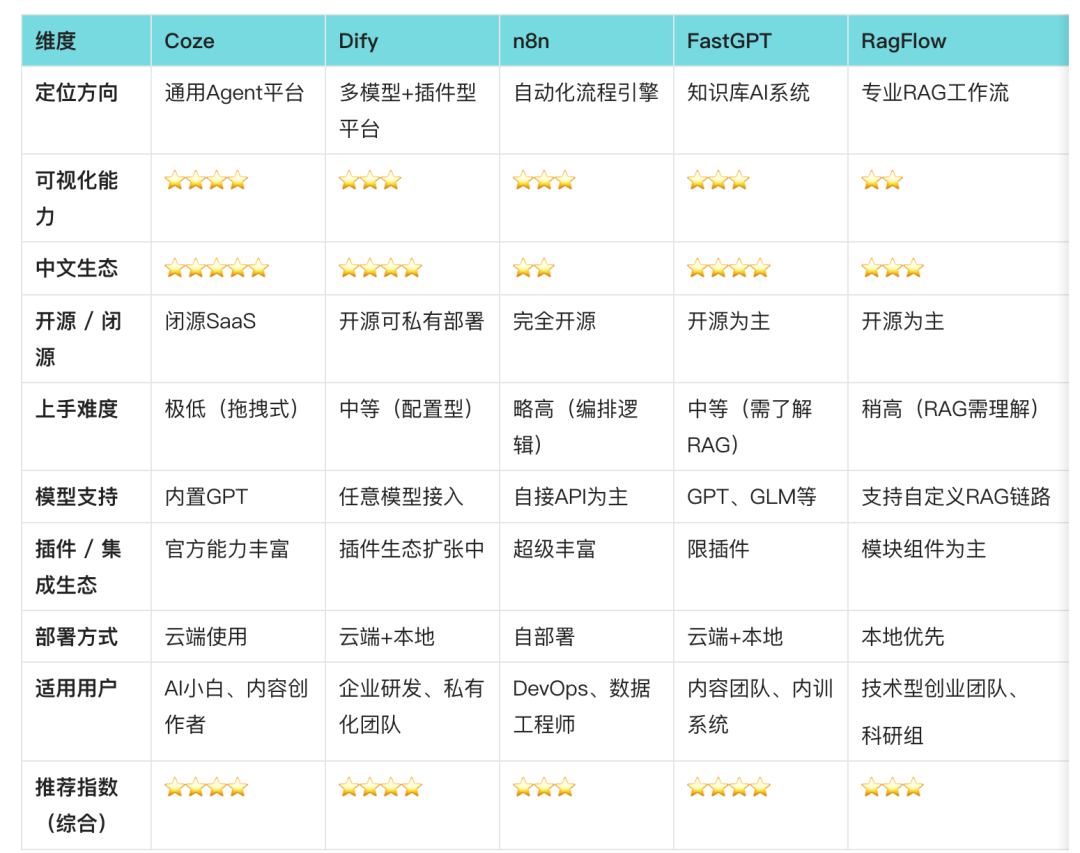 | 维度 | Coze | Dify | n8n | FastGPT | RagFlow |
|---|---|---|---|---|---|
| 定位方向 | 通用Agent平台 | 多模型+插件型平台 | 自动化流程引擎 | 知识库AI系统 | 专业RAG工作流 |
| 可视化能力 | ⭐⭐⭐⭐ | ⭐⭐⭐ | ⭐⭐⭐ | ⭐⭐⭐ | ⭐⭐ |
| 中文生态 | ⭐⭐⭐⭐⭐ | ⭐⭐⭐⭐ | ⭐⭐ | ⭐⭐⭐⭐ | ⭐⭐⭐ |
| 开源 / 闭源 | 闭源SaaS | 开源可私有部署 | 完全开源 | 开源为主 | 开源为主 |
| 上手难度 | 极低（拖拽式） | 中等（配置型） | 略高（编排逻辑） | 中等（需了解RAG） | 稍高（RAG需理解） |
| 模型支持 | 内置GPT | 任意模型接入 | 自接API为主 | GPT、GLM等 | 支持自定义RAG链路 |
| 插件 / 集成生态 | 官方能力丰富 | 插件生态扩张中 | 超级丰富 | 限插件 | 模块组件为主 |
| 部署方式 | 云端使用 | 云端+本地 | 自部署 | 云端+本地 | 本地优先 |
| 适用用户 | AI小白、内容创作者 | 企业研发、私有化团队 | DevOps、数据工程师 | 内容团队、内训系统 | 技术型创业团队、科研组 |
| 推荐指数（综合） | ⭐⭐⭐⭐ | ⭐⭐⭐⭐ | ⭐⭐⭐ | ⭐⭐⭐⭐ | ⭐⭐⭐ |